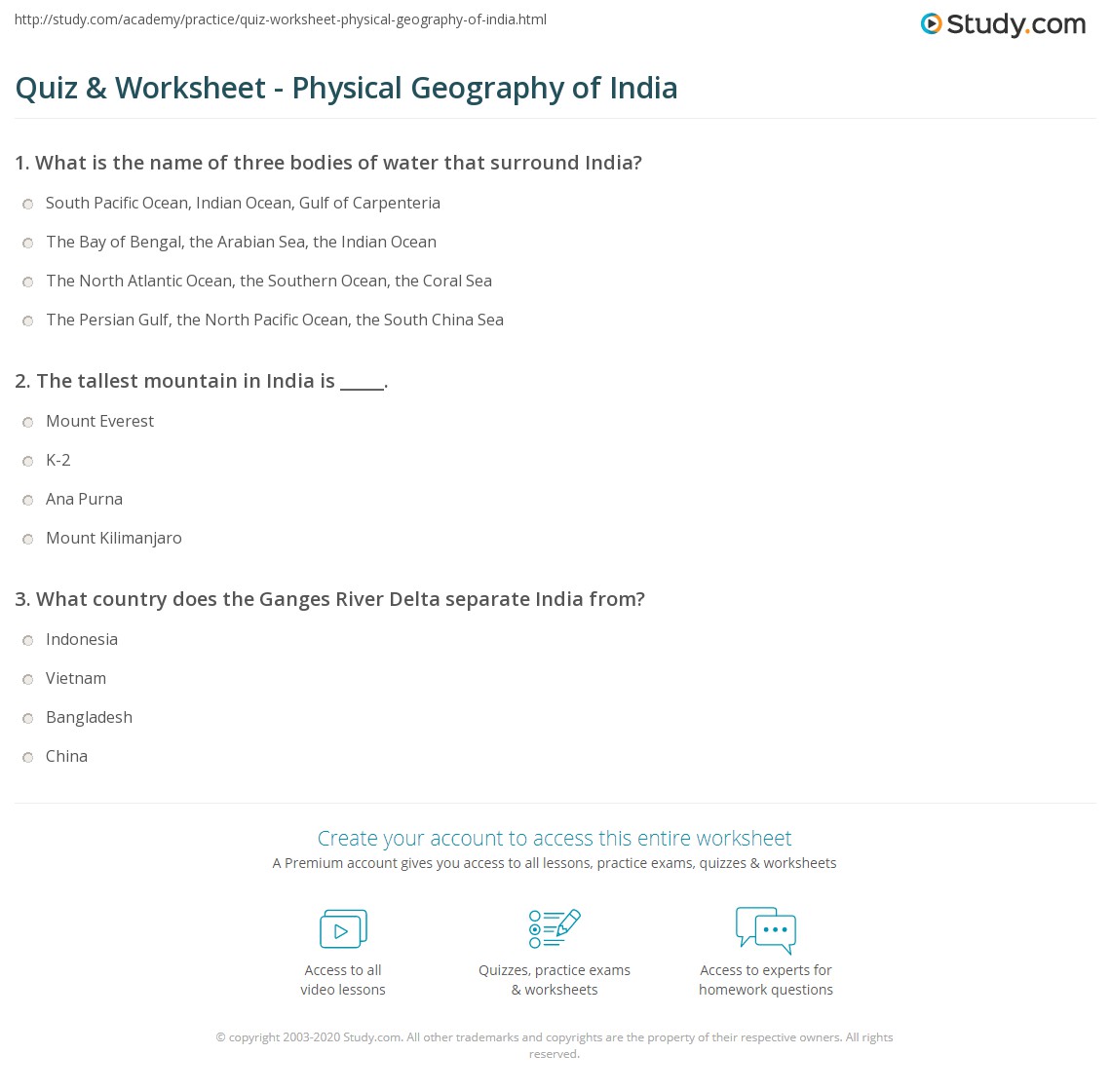 http://study.com/academy/practice/quiz-worksheet-physical-geography-of-india.html

Study.com

Quiz & Worksheet - Physical Geography of India

1. What is the name of three bodies of water that surround India?

South Pacific Ocean, Indian Ocean, Gulf of Carpenteria

The Bay of Bengal, the Arabian Sea, the Indian Ocean

The North Atlantic Ocean, the Southern Ocean, the Coral Sea

The Persian Gulf, the North Pacific Ocean, the South China Sea

2. The tallest mountain in India is _____.

Mount Everest

K-2

Ana Purna

Mount Kilimanjaro

3. What country does the Ganges River Delta separate India from?

Indonesia

Vietnam

Bangladesh

China

Create your account to access this entire worksheet

A Premium account gives you access to all lessons, practice exams, quizzes & worksheets

Access to all video lessons

Quizzes, practice exams & worksheets

Access to experts for homework questions

© copyright 2003-2020 Study.com. All other trademarks and copyrights are the property of their respective owners. All rights reserved.